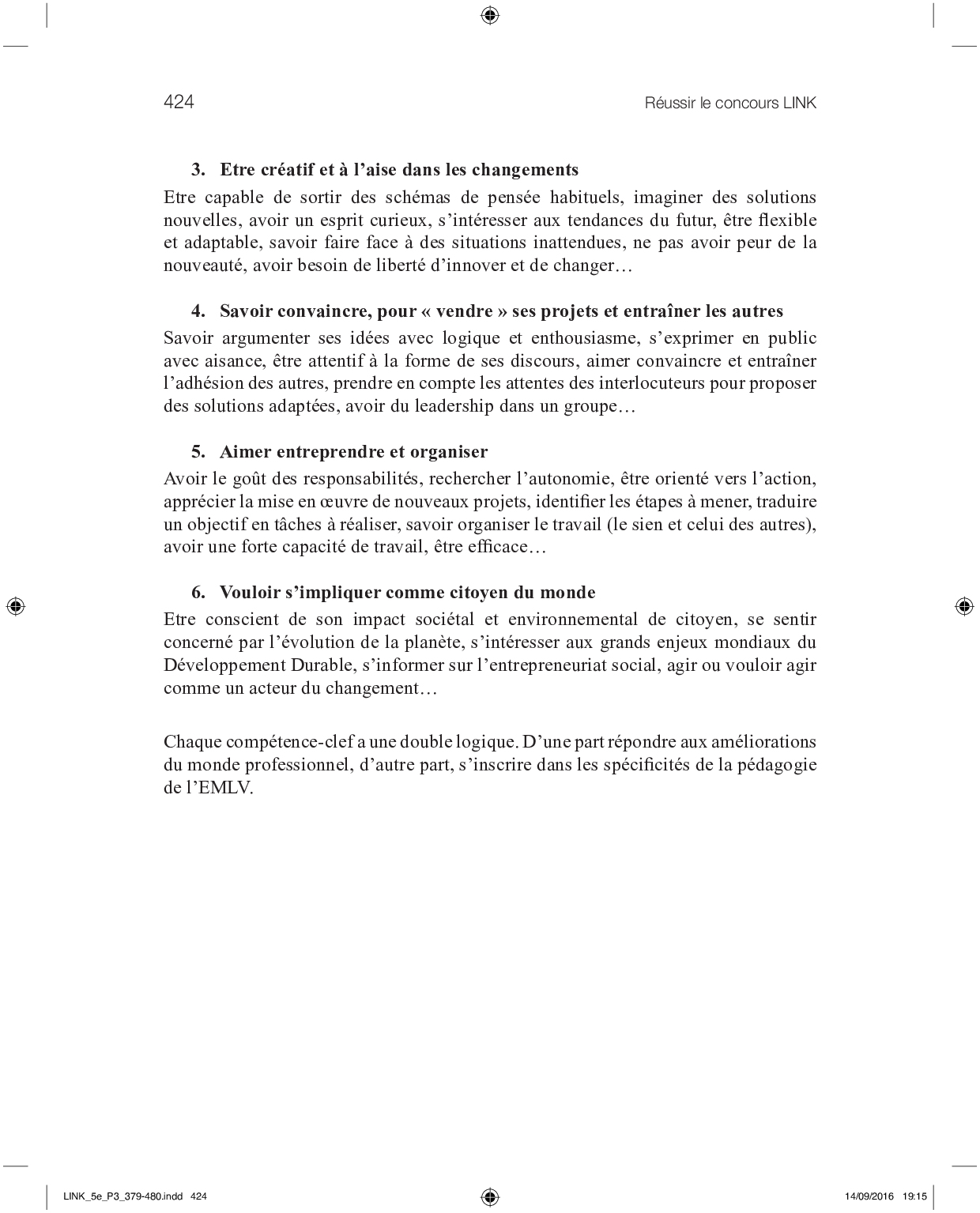 424

Réussir le concours LINK

3. Etre créatif et à l'aise dans les changements

Etre capable de sortir des schémas de pensée habituels, imaginer des solutions nouvelles, avoir un esprit curieux, s'intéresser aux tendances du futur, être flexible et adaptable, savoir faire face à des situations inattendues, ne pas avoir peur de la nouveauté, avoir besoin de liberté d'innover et de changer…

4. Savoir convaincre, pour « vendre » ses projets et entraîner les autres

Savoir argumenter ses idées avec logique et enthousiasme, s'exprimer en public avec aisance, être attentif à la forme de ses discours, aimer convaincre et entraîner l'adhésion des autres, prendre en compte les attentes des interlocuteurs pour proposer des solutions adaptées, avoir du leadership dans un groupe…

5. Aimer entreprendre et organiser

Avoir le goût des responsabilités, rechercher l'autonomie, être orienté vers l'action, apprécier la mise en œuvre de nouveaux projets, identifier les étapes à mener, traduire un objectif en tâches à réaliser, savoir organiser le travail (le sien et celui des autres), avoir une forte capacité de travail, être efficace…

6. Vouloir s'impliquer comme citoyen du monde

Etre conscient de son impact sociétal et environnemental de citoyen, se sentir concerné par l'évolution de la planète, s'intéresser aux grands enjeux mondiaux du Développement Durable, s'informer sur l'entrepreneuriat social, agir ou vouloir agir comme un acteur du changement…

Chaque compétence-clef a une double logique. D'une part répondre aux améliorations du monde professionnel, d'autre part, s'inscrire dans les spécificités de la pédagogie de l'EMLV.

LINK_5e_P3_379-480.indd 424

14/09/2016 19:15